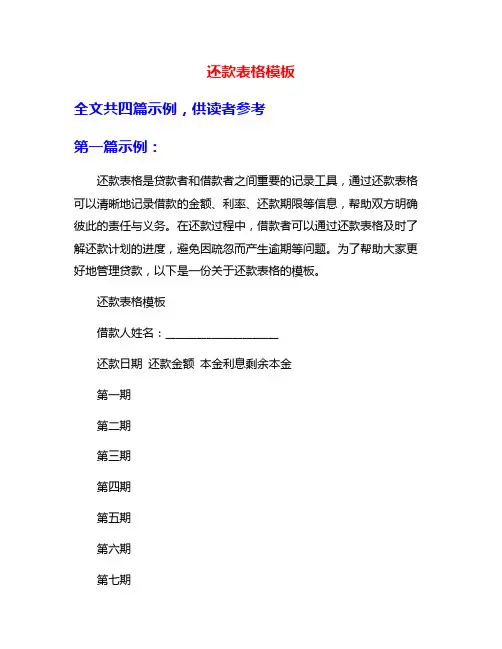 还款表格模板

全文共四篇示例，供读者参考

第一篇示例：

还款表格是贷款者和借款者之间重要的记录工具，通过还款表格可以清晰地记录借款的金额、利率、还款期限等信息，帮助双方明确彼此的责任与义务。在还款过程中，借款者可以通过还款表格及时了解还款计划的进度，避免因疏忽而产生逾期等问题。为了帮助大家更好地管理贷款，以下是一份关于还款表格的模板。

还款表格模板

借款人姓名：____________________

还款日期 还款金额 本金利息剩余本金

第一期

第二期

第三期

第四期

第五期

第六期

第七期